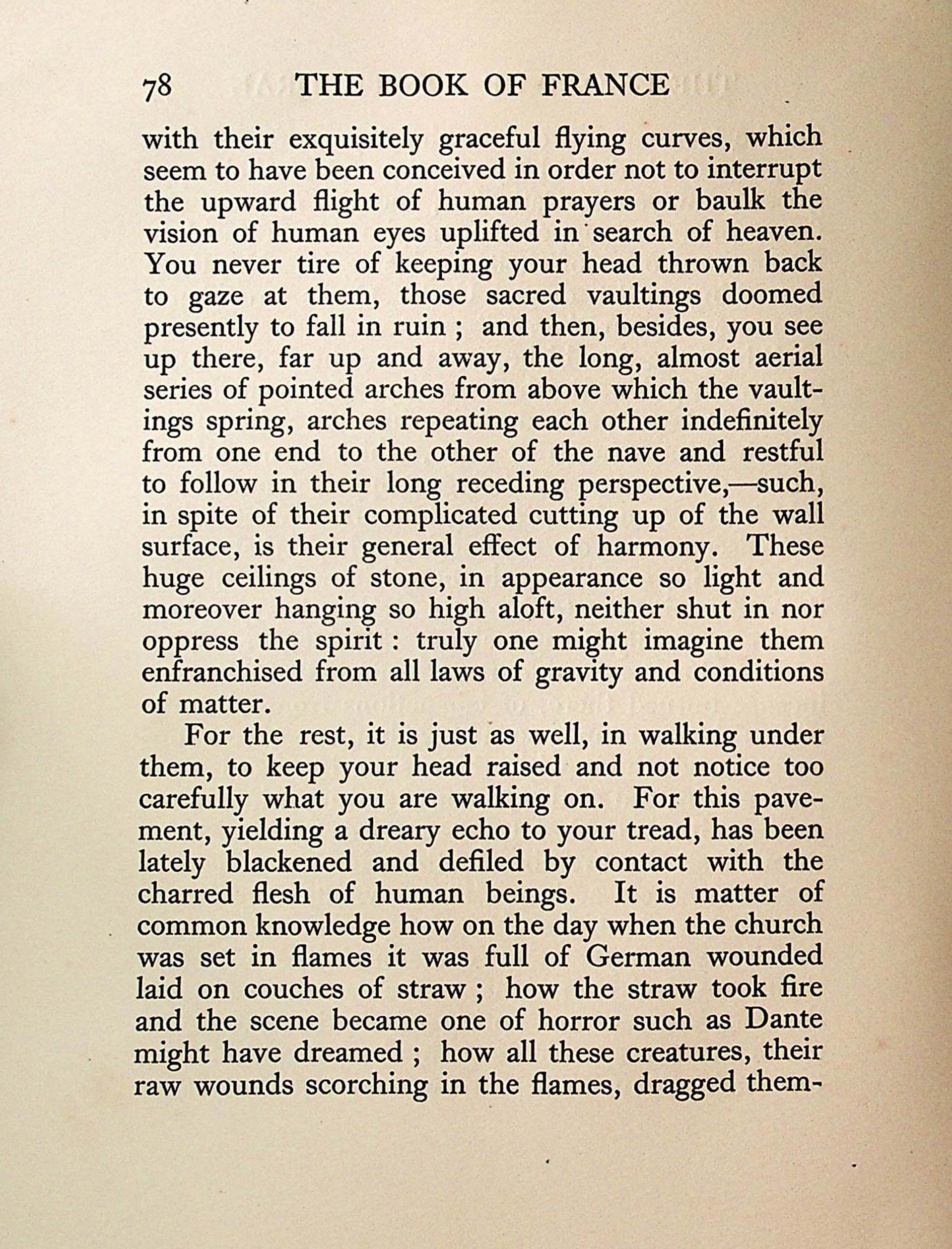 78 THE BOOK OF FRANCE

with their exquisitely graceful flying curves, which seem to have been conceived in order not to interrupt the upward flight of human prayers or baulk the vision of human eyes uplifted in search of heaven. You never tire of keeping your head thrown back to gaze at them, those sacred vaultings doomed presently to fall in ruin ; and then, besides, you see up there, far up and away, the long, almost aerial series of pointed arches from above which the vaultings spring, arches repeating each other indefinitely from one end to the other of the nave and restful to follow in their long receding perspective,—such, in spite of their complicated cutting up of the wall surface, is their general effect of harmony. These huge ceilings of stone, in appearance so light and moreover hanging so high aloft, neither shut in nor oppress the spirit : truly one might imagine them enfranchised from all laws of gravity and conditions of matter.

For the rest, it is just as well, in walking under them, to keep your head raised and not notice too carefully what you are walking on. For this pavement, yielding a dreary echo to your tread, has been lately blackened and defiled by contact with the charred flesh of human beings. It is matter of common knowledge how on the day when the church was set in flames it was full of German wounded laid on couches of straw ; how the straw took fire and the scene became one of horror such as Dante might have dreamed ; how all these creatures, their raw wounds scorching in the flames, dragged them-